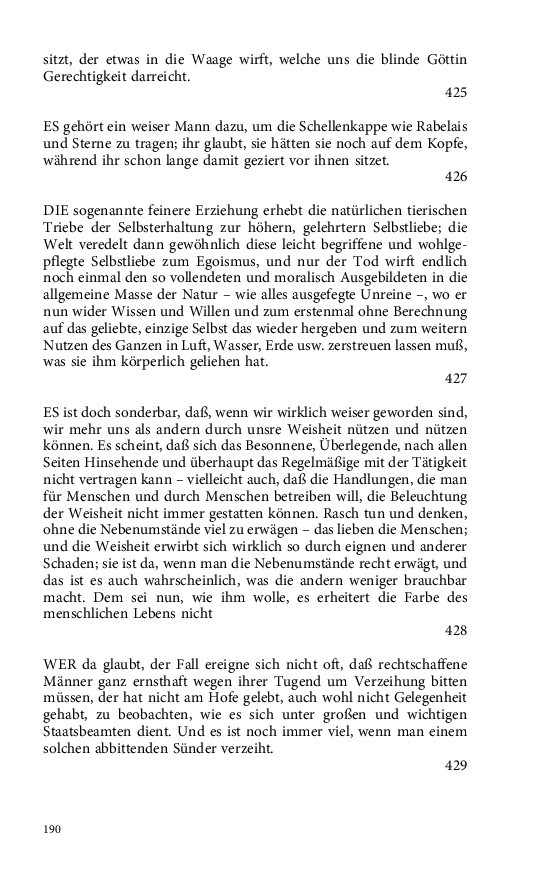 sitzt, der etwas in die Waage wirft, welche uns die blinde Göttin Gerechtigkeit darreicht.

425

ES gehört ein weiser Mann dazu, um die Schellenkappe wie Rabelais und Sterne zu tragen; ihr glaubt, sie hätten sie noch auf dem Kopfe, während ihr schon lange damit geziert vor ihnen sitzet.

426

DIE sogenannte feinere Erziehung erhebt die natürlichen tierischen Triebe der Selbsterhaltung zur höhern, gelehrtern Selbstliebe; die Welt veredelt dann gewöhnlich diese leicht begriffene und wohlgepflegte Selbstliebe zum Egoismus, und nur der Tod wirft endlich noch einmal den so vollendeten und moralisch Ausgebildeten in die allgemeine Masse der Natur – wie alles ausgefegte Unreine –, wo er nun wider Wissen und Willen und zum erstenmal ohne Berechnung auf das geliebte, einzige Selbst das wieder hergeben und zum weitern Nutzen des Ganzen in Luft, Wasser, Erde usw. zerstreuen lassen muß, was sie ihm körperlich geliehen hat.

427

ES ist doch sonderbar, daß, wenn wir wirklich weiser geworden sind, wir mehr uns als andern durch unsre Weisheit nützen und nützen können. Es scheint, daß sich das Besonnene, Überlegende, nach allen Seiten Hinsehende und überhaupt das Regelmäßige mit der Tätigkeit nicht vertragen kann – vielleicht auch, daß die Handlungen, die man für Menschen und durch Menschen betreiben will, die Beleuchtung der Weisheit nicht immer gestatten können. Rasch tun und denken, ohne die Nebenumstände viel zu erwägen – das lieben die Menschen; und die Weisheit erwirbt sich wirklich so durch eignen und anderer Schaden; sie ist da, wenn man die Nebenumstände recht erwägt, und das ist es auch wahrscheinlich, was die andern weniger brauchbar macht. Dem sei nun, wie ihm wolle, es erheitert die Farbe des menschlichen Lebens nicht

428

WER da glaubt, der Fall ereigne sich nicht oft, daß rechtschaffene Männer ganz ernsthaft wegen ihrer Tugend um Verzeihung bitten müssen, der hat nicht am Hofe gelebt, auch wohl nicht Gelegenheit gehabt, zu beobachten, wie es sich unter großen und wichtigen Staatsbeamten dient. Und es ist noch immer viel, wenn man einem solchen abbittenden Sünder verzeiht.

429

190